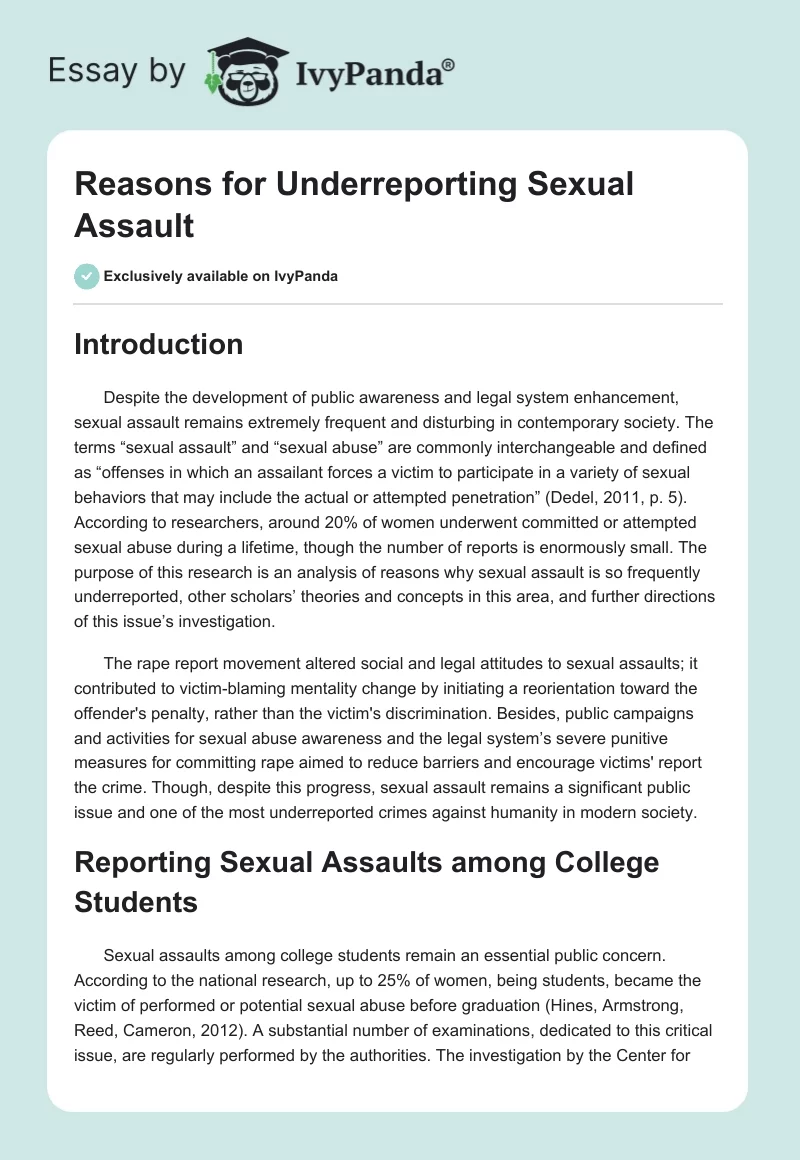 Essay by IvyPanda®

Reasons for Underreporting Sexual Assault

Exclusively available on IvyPanda

Introduction

Despite the development of public awareness and legal system enhancement, sexual assault remains extremely frequent and disturbing in contemporary society. The terms “sexual assault” and “sexual abuse” are commonly interchangeable and defined as “offenses in which an assailant forces a victim to participate in a variety of sexual behaviors that may include the actual or attempted penetration” (Dedel, 2011, p. 5). According to researchers, around 20% of women underwent committed or attempted sexual abuse during a lifetime, though the number of reports is enormously small. The purpose of this research is an analysis of reasons why sexual assault is so frequently underreported, other scholars’ theories and concepts in this area, and further directions of this issue’s investigation.

The rape report movement altered social and legal attitudes to sexual assaults; it contributed to victim-blaming mentality change by initiating a reorientation toward the offender's penalty, rather than the victim's discrimination. Besides, public campaigns and activities for sexual abuse awareness and the legal system’s severe punitive measures for committing rape aimed to reduce barriers and encourage victims' report the crime. Though, despite this progress, sexual assault remains a significant public issue and one of the most underreported crimes against humanity in modern society.

Reporting Sexual Assaults among College Students

Sexual assaults among college students remain an essential public concern. According to the national research, up to 25% of women, being students, became the victim of performed or potential sexual abuse before graduation (Hines, Armstrong, Reed, Cameron, 2012). A substantial number of examinations, dedicated to this critical issue, are regularly performed by the authorities. The investigation by the Center for